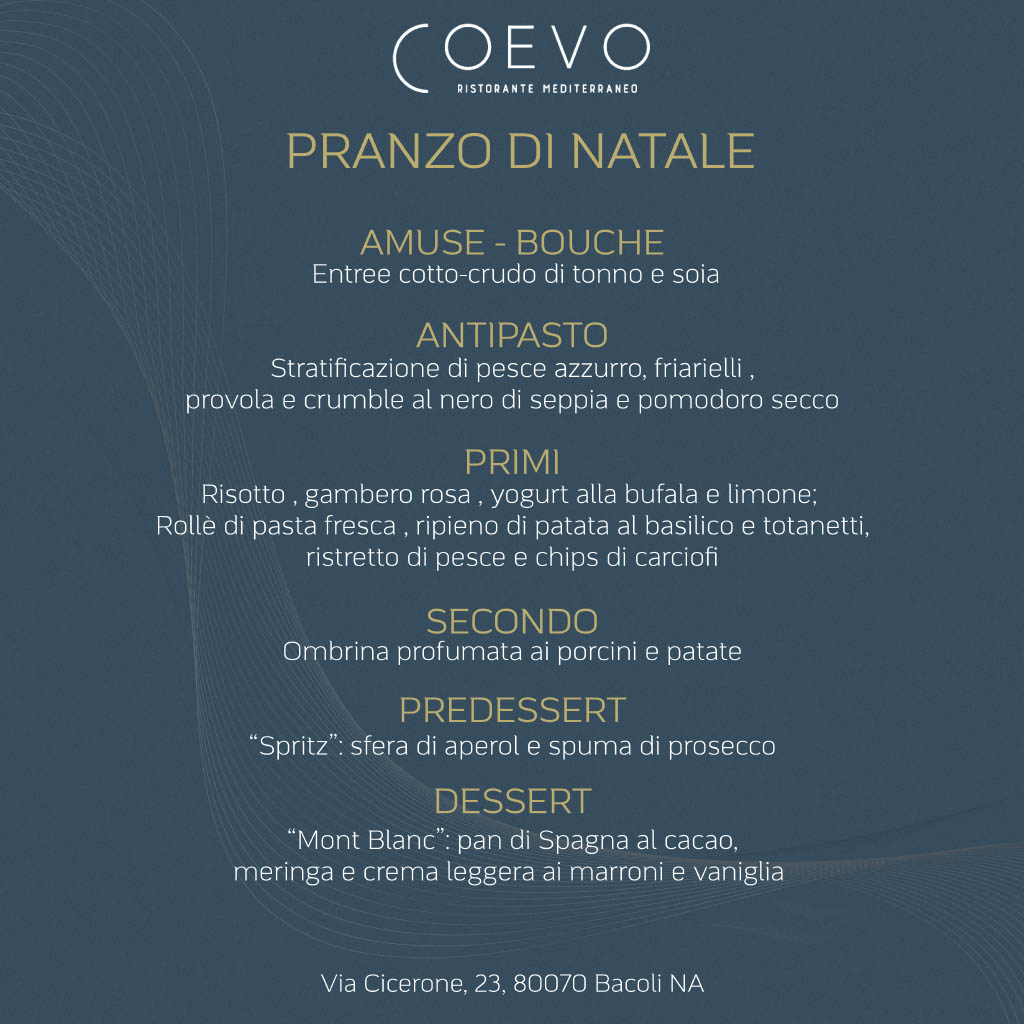 COEVO
RISTORANTE MEDITERRANEO

PRANZO DI NATALE

AMUSE - BOUCHE
Entree cotto-crudo di tonno e soia

ANTIPASTO
Stratificazione di pesce azzurro, friarielli , provola e crumble al nero di seppia e pomodoro secco

PRIMI
Risotto , gambero rosa , yogurt alla bufala e limone;
Rollè di pasta fresca , ripieno di patata al basilico e totanetti, ristretto di pesce e chips di carciofi

SECONDO
Ombrina profumata ai porcini e patate

PREDESSERT
“Spritz”: sfera di aperol e spuma di prosecco

DESSERT
“Mont Blanc”: pan di Spagna al cacao, meringa e crema leggera ai marroni e vaniglia

Via Cicerone, 23, 80070 Bacoli NA